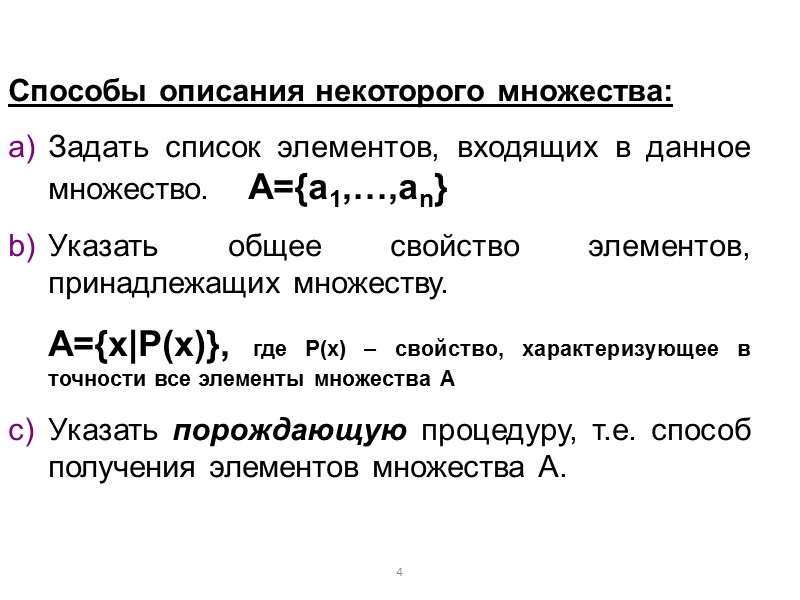 Способы описания некоторого множества:

a) Задать список элементов, входящих в данное множество. $A=\{a_1,\ldots,a_n\}$

b) Указать общее свойство элементов, принадлежащих множеству.

$A=\{x|P(x)\}$, где P(x) – свойство, характеризующее в точности все элементы множества A

c) Указать порождающую процедуру, т.е. способ получения элементов множества A.

4